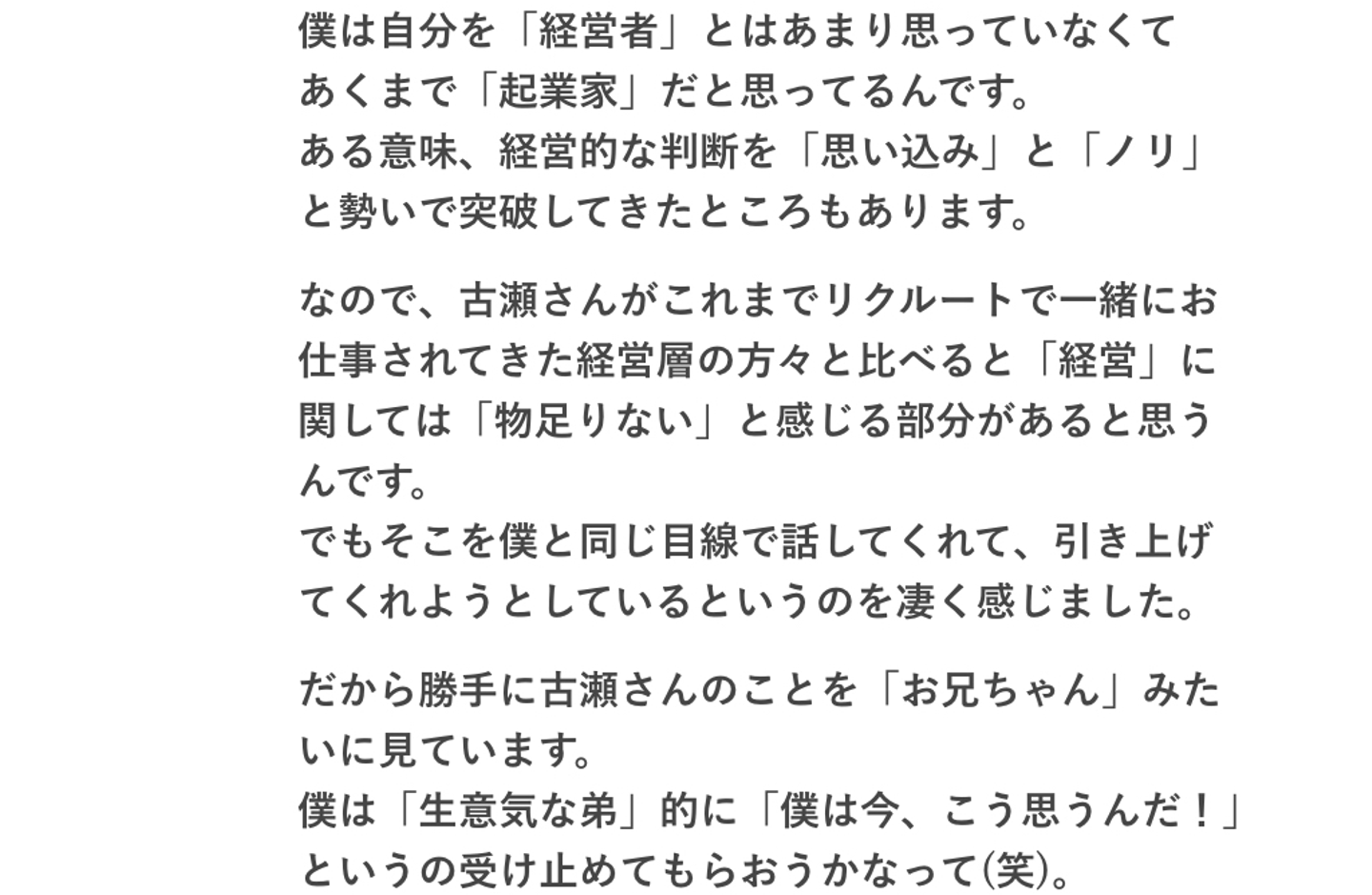 僕は自分を「経営者」とはあまり思っていなくて
あくまで「起業家」だと思ってるんです。
ある意味、経営的な判断を「思い込み」と「ノリ」と勢いで突破してきたところもあります。

なので、古瀬さんがこれまでリクルートで一緒にお仕事されてきた経営層の方々と比べると「経営」に関しては「物足りない」と感じる部分があると思うんです。
でもそこを僕と同じ目線で話してくれて、引き上げてくれようとしているというのを凄く感じました。

だから勝手に古瀬さんのことを「お兄ちゃん」みたいに見ています。
僕は「生意気な弟」的に「僕は今、こう思うんだ！」というの受け止めてもらおうかなって(笑)。